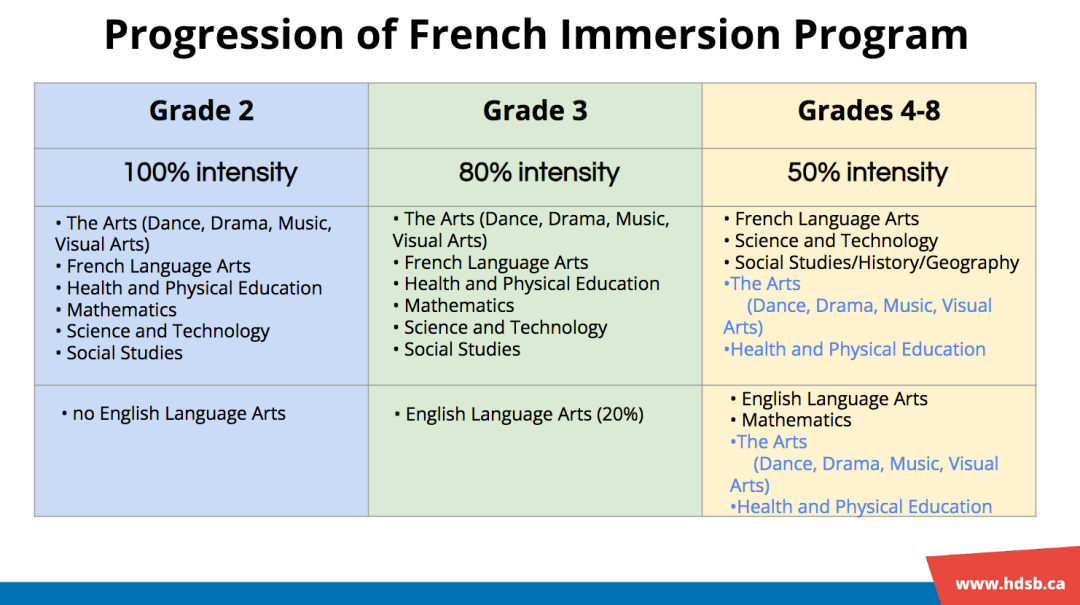 Progression of French Immersion Program

| Grade 2 | Grade 3 | Grades 4-8 |
|---|---|---|
| 100% intensity | 80% intensity | 50% intensity |
| • The Arts (Dance, Drama, Music, Visual Arts) • French Language Arts • Health and Physical Education • Mathematics • Science and Technology • Social Studies | • The Arts (Dance, Drama, Music, Visual Arts) • French Language Arts • Health and Physical Education • Mathematics • Science and Technology • Social Studies | • French Language Arts • Science and Technology • Social Studies/History/Geography •The Arts (Dance, Drama, Music, Visual Arts) •Health and Physical Education |
| • no English Language Arts | • English Language Arts (20%) | • English Language Arts • Mathematics •The Arts (Dance, Drama, Music, Visual Arts) •Health and Physical Education |

www.hdsb.ca